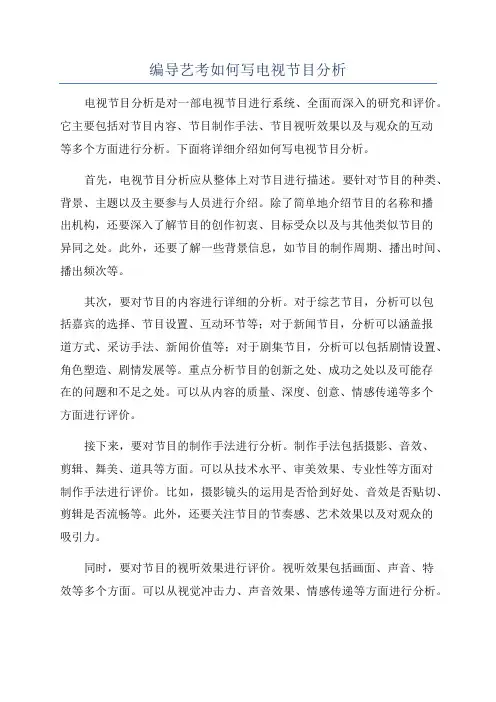 编导艺考如何写电视节目分析

电视节目分析是对一部电视节目进行系统、全面而深入的研究和评价。它主要包括对节目内容、节目制作手法、节目视听效果以及与观众的互动等多个方面进行分析。下面将详细介绍如何写电视节目分析。

首先，电视节目分析应从整体上对节目进行描述。要针对节目的种类、背景、主题以及主要参与人员进行介绍。除了简单地介绍节目的名称和播出机构，还要深入了解节目的创作初衷、目标受众以及与其他类似节目的异同之处。此外，还要了解一些背景信息，如节目的制作周期、播出时间、播出频次等。

其次，要对节目的内容进行详细的分析。对于综艺节目，分析可以包括嘉宾的选择、节目设置、互动环节等；对于新闻节目，分析可以涵盖报道方式、采访手法、新闻价值等；对于剧集节目，分析可以包括剧情设置、角色塑造、剧情发展等。重点分析节目的创新之处、成功之处以及可能存在的问题和不足之处。可以从内容的质量、深度、创意、情感传递等多个方面进行评价。

接下来，要对节目的制作手法进行分析。制作手法包括摄影、音效、剪辑、舞美、道具等方面。可以从技术水平、审美效果、专业性等方面对制作手法进行评价。比如，摄影镜头的运用是否恰到好处、音效是否贴切、剪辑是否流畅等。此外，还要关注节目的节奏感、艺术效果以及对观众的吸引力。

同时，要对节目的视听效果进行评价。视听效果包括画面、声音、特效等多个方面。可以从视觉冲击力、声音效果、情感传递等方面进行分析。